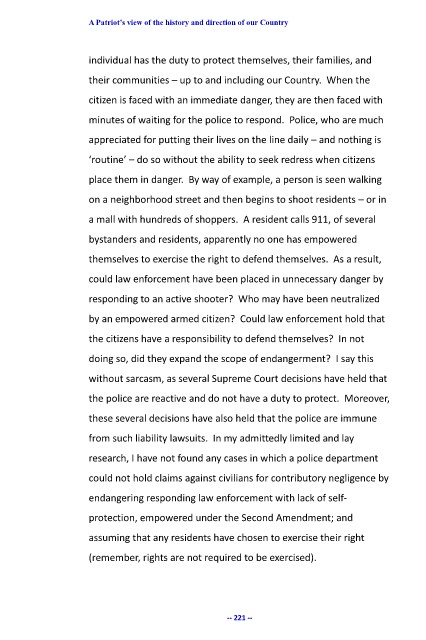 A Patriot's view of the history and direction of our Country

individual has the duty to protect themselves, their families, and their communities – up to and including our Country. When the citizen is faced with an immediate danger, they are then faced with minutes of waiting for the police to respond. Police, who are much appreciated for putting their lives on the line daily – and nothing is 'routine' – do so without the ability to seek redress when citizens place them in danger. By way of example, a person is seen walking on a neighborhood street and then begins to shoot residents – or in a mall with hundreds of shoppers. A resident calls 911, of several bystanders and residents, apparently no one has empowered themselves to exercise the right to defend themselves. As a result, could law enforcement have been placed in unnecessary danger by responding to an active shooter? Who may have been neutralized by an empowered armed citizen? Could law enforcement hold that the citizens have a responsibility to defend themselves? In not doing so, did they expand the scope of endangerment? I say this without sarcasm, as several Supreme Court decisions have held that the police are reactive and do not have a duty to protect. Moreover, these several decisions have also held that the police are immune from such liability lawsuits. In my admittedly limited and lay research, I have not found any cases in which a police department could not hold claims against civilians for contributory negligence by endangering responding law enforcement with lack of self-protection, empowered under the Second Amendment; and assuming that any residents have chosen to exercise their right (remember, rights are not required to be exercised).

-- 221 --